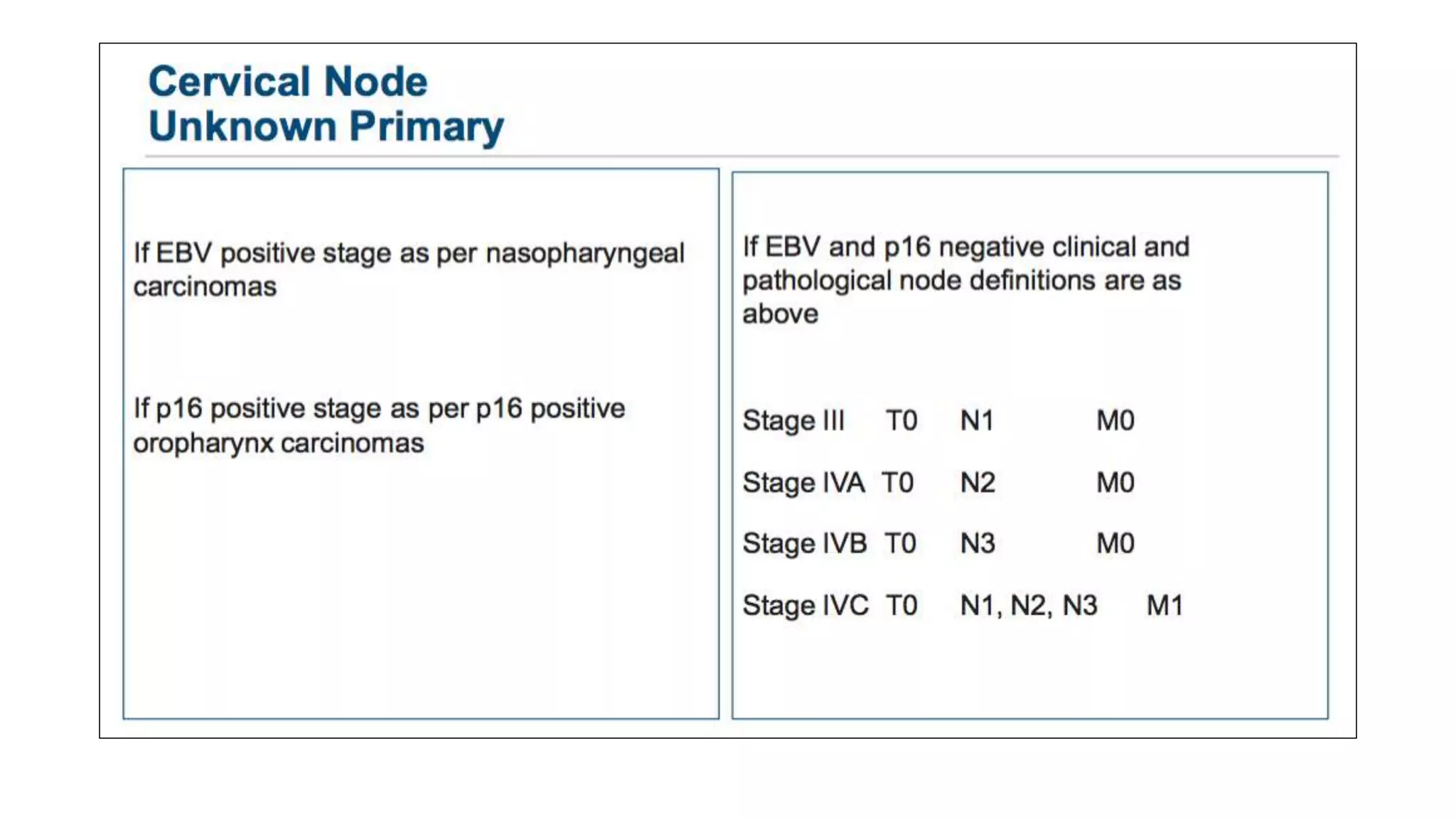 Cervical Node
Unknown Primary

If EBV positive stage as per nasopharyngeal carcinomas

If p16 positive stage as per p16 positive oropharynx carcinomas

If EBV and p16 negative clinical and pathological node definitions are as above

Stage III T0 N1 M0

Stage IVA T0 N2 M0

Stage IVB T0 N3 M0

Stage IVC T0 N1, N2, N3 M1